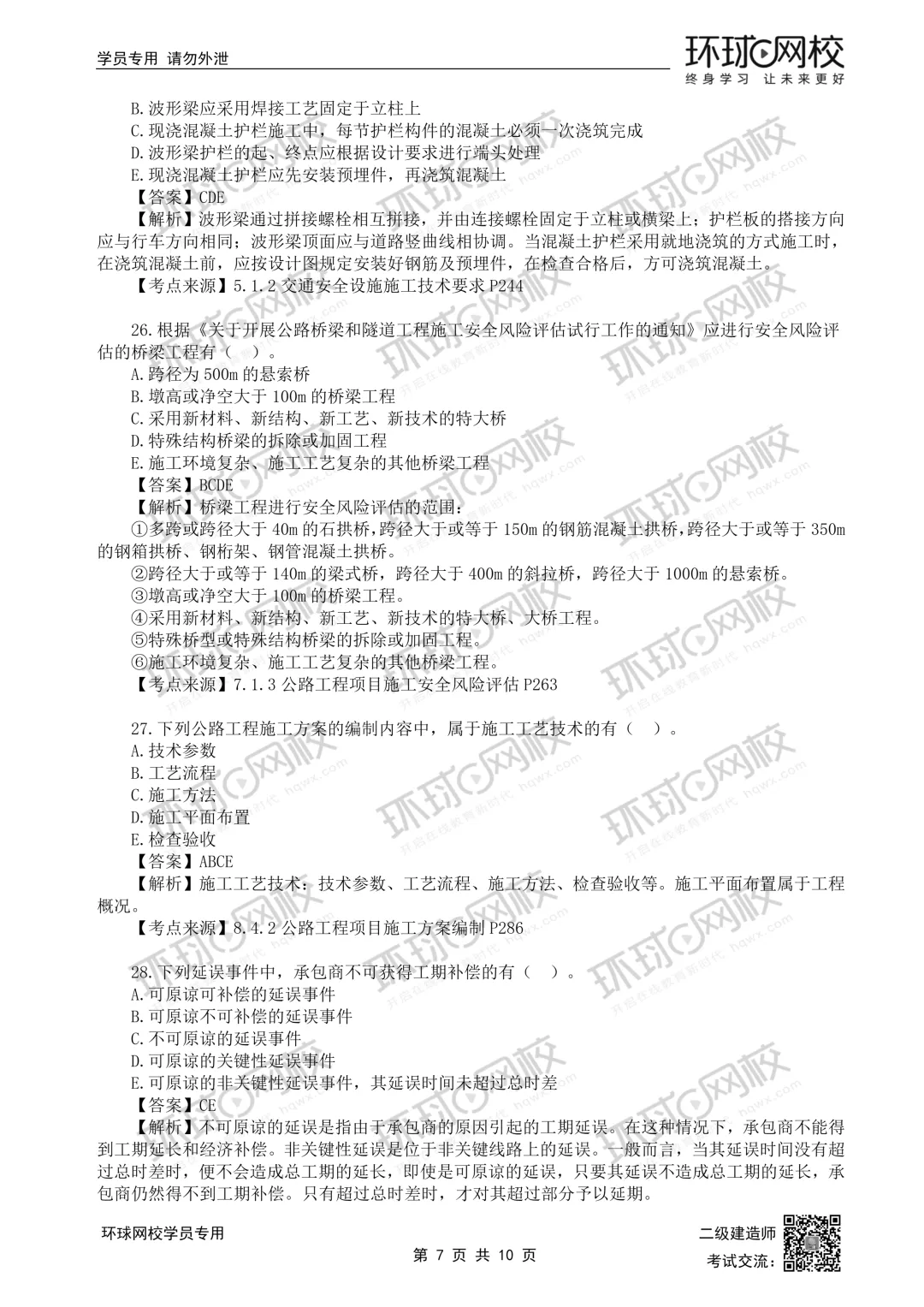 学员专用 请勿外泄

环球网校
终身学习 让未来更好

B.波形梁应采用焊接工艺固定于立柱上
C.现浇混凝土护栏施工中，每节护栏构件的混凝土必须一次浇筑完成
D.波形梁护栏的起、终点应根据设计要求进行端头处理
E.现浇混凝土护栏应先安装预埋件，再浇筑混凝土
【答案】CDE
【解析】波形梁通过拼接螺栓相互拼接，并由连接螺栓固定于立柱或横梁上；护栏板的搭接方向应与行车方向相同；波形梁顶面应与道路竖曲线相协调。当混凝土护栏采用就地浇筑的方式施工时，在浇筑混凝土前，应按设计图规定安装好钢筋及预埋件，在检查合格后，方可浇筑混凝土。
【考点来源】5.1.2 交通安全设施施工技术要求 P244

26.根据《关于开展公路桥梁和隧道工程施工安全风险评估试行工作的通知》应进行安全风险评估的桥梁工程有（ ）。
A.跨径为 500m 的悬索桥
B.墩高或净空大于 100m 的桥梁工程
C.采用新材料、新结构、新工艺、新技术的特大桥
D.特殊结构桥梁的拆除或加固工程
E.施工环境复杂、施工工艺复杂的其他桥梁工程
【答案】BCDE
【解析】桥梁工程进行安全风险评估的范围：
①多跨或跨径大于 40m 的石拱桥，跨径大于或等于 150m 的钢筋混凝土拱桥，跨径大于或等于 350m 的钢箱拱桥、钢桁架、钢管混凝土拱桥。
②跨径大于或等于 140m 的梁式桥，跨径大于 400m 的斜拉桥，跨径大于 1000m 的悬索桥。
③墩高或净空大于 100m 的桥梁工程。
④采用新材料、新结构、新工艺、新技术的特大桥、大桥工程。
⑤特殊桥型或特殊结构桥梁的拆除或加固工程。
⑥施工环境复杂、施工工艺复杂的其他桥梁工程。
【考点来源】7.1.3 公路工程项目施工安全风险评估 P263

27.下列公路工程施工方案的编制内容中，属于施工工艺技术的有（ ）。
A.技术参数
B.工艺流程
C.施工方法
D.施工平面布置
E.检查验收
【答案】ABCE
【解析】施工工艺技术：技术参数、工艺流程、施工方法、检查验收等。施工平面布置属于工程概况。
【考点来源】8.4.2 公路工程项目施工方案编制 P286

28.下列延误事件中，承包商不可获得工期补偿的有（ ）。
A.可原谅可补偿的延误事件
B.可原谅不可补偿的延误事件
C.不可原谅的延误事件
D.可原谅的关键性延误事件
E.可原谅的非关键性延误事件，其延误时间未超过总时差
【答案】CE
【解析】不可原谅的延误是指由于承包商的原因引起的工期延误。在这种情况下，承包商不能得到工期延长和经济补偿。非关键性延误是位于非关键线路上的延误。一般而言，当其延误时间没有超过总时差时，便不会造成总工期的延长，即使是可原谅的延误，只要其延误不造成总工期的延长，承包商仍然得不到工期补偿。只有超过总时差时，才对其超过部分予以延期。

环球网校学员专用
第 7 页 共 10 页
二级建造师
考试交流：